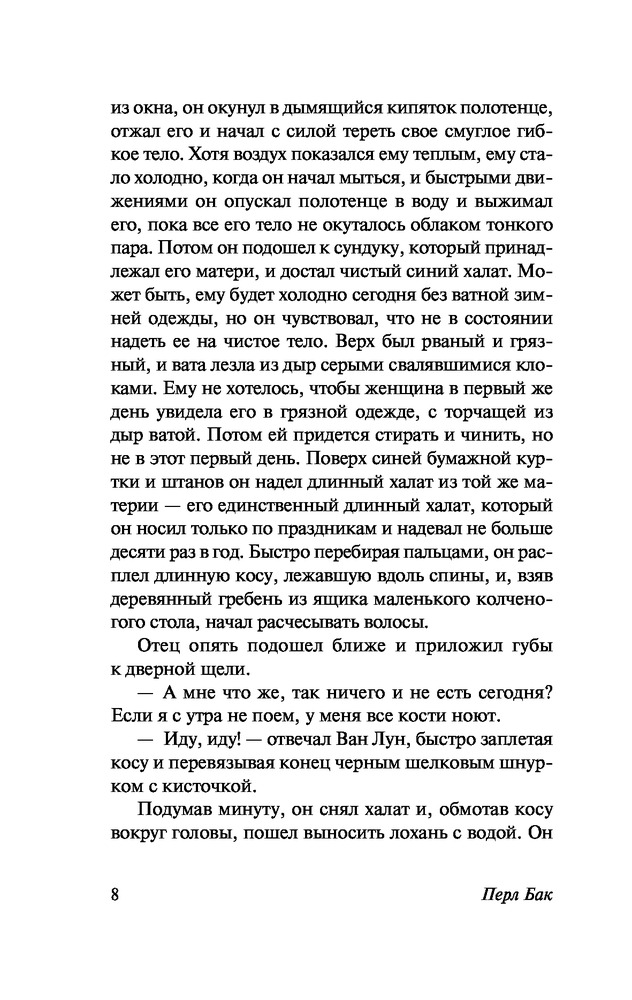 из окна, он окунул в дымящийся кипяток полотенце, отжал его и начал с силой тереть свое смуглое гибкое тело. Хотя воздух показался ему теплым, ему стало холодно, когда он начал мыться, и быстрыми движениями он опускал полотенце в воду и выжимал его, пока все его тело не окуталось облаком тонкого пара. Потом он подошел к сундуку, который принадлежал его матери, и достал чистый синий халат. Может быть, ему будет холодно сегодня без ватной зимней одежды, но он чувствовал, что не в состоянии надеть ее на чистое тело. Верх был рваный и грязный, и вата лезла из дыр серыми свалявшимися клоками. Ему не хотелось, чтобы женщина в первый же день увидела его в грязной одежде, с торчащей из дыр ватой. Потом ей придется стирать и чинить, но не в этот первый день. Поверх синей бумажной куртки и штанов он надел длинный халат из той же материи — его единственный длинный халат, который он носил только по праздникам и надевал не больше десяти раз в год. Быстро перебирая пальцами, он расплел длинную косу, лежавшую вдоль спины, и, взяв деревянный гребень из ящика маленького колченогого стола, начал расчесывать волосы.

Отец опять подошел ближе и приложил губы к дверной щели.

— А мне что же, так ничего и не есть сегодня? Если я с утра не поем, у меня все кости ноют.

— Иду, иду! — отвечал Ван Лун, быстро заплетая косу и перевязывая конец черным шелковым шнурком с кисточкой.

Подумав минуту, он снял халат и, обмотав косу вокруг головы, пошел выносить лохань с водой. Он

8 Перл Бак